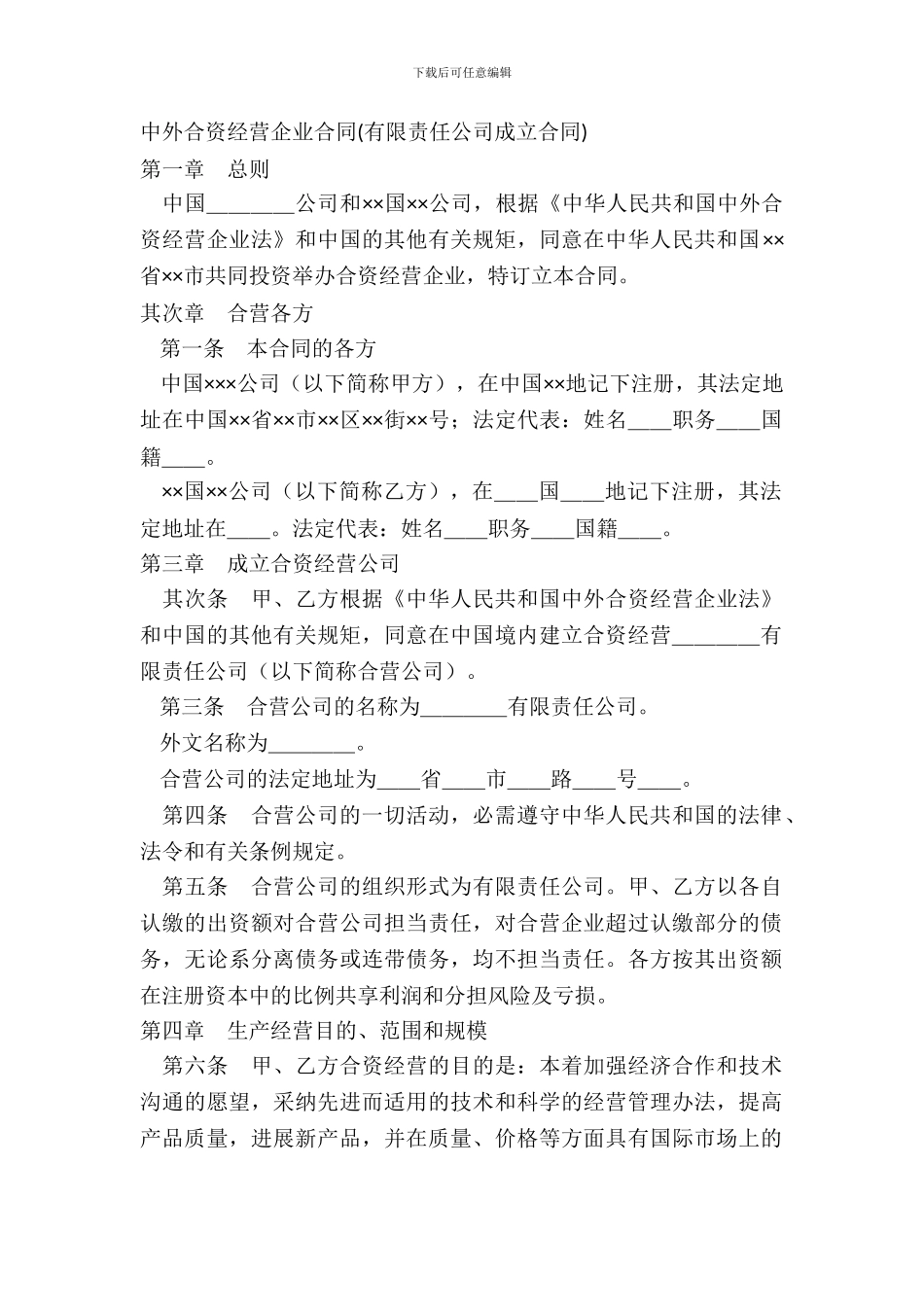 下载后可任意编辑

中外合资经营企业合同(有限责任公司成立合同)

第一章　总则

中国________公司和××国××公司，根据《中华人民共和国中外合资经营企业法》和中国的其他有关规矩，同意在中华人民共和国××省××市共同投资举办合资经营企业，特订立本合同。

其次章　合营各方

第一条　本合同的各方

中国×××公司（以下简称甲方），在中国××地记下注册，其法定地址在中国××省××市××区××街××号；法定代表：姓名____职务____国籍____。

××国××公司（以下简称乙方），在____国____地记下注册，其法定地址在____。法定代表：姓名____职务____国籍____。

第三章　成立合资经营公司

其次条　甲、乙方根据《中华人民共和国中外合资经营企业法》和中国的其他有关规矩，同意在中国境内建立合资经营________有限责任公司（以下简称合营公司）。

第三条　合营公司的名称为________有限责任公司。

外文名称为________。

合营公司的法定地址为____省____市____路____号____。

第四条　合营公司的一切活动，必需遵守中华人民共和国的法律、法令和有关条例规定。

第五条　合营公司的组织形式为有限责任公司。甲、乙方以各自认缴的出资额对合营公司担当责任，对合营企业超过认缴部分的债务，无论系分离债务或连带债务，均不担当责任。各方按其出资额在注册资本中的比例共享利润和分担风险及亏损。

第四章　生产经营目的、范围和规模

第六条　甲、乙方合资经营的目的是：本着加强经济合作和技术沟通的愿望，采纳先进而适用的技术和科学的经营管理办法，提高产品质量，进展新产品，并在质量、价格等方面具有国际市场上的